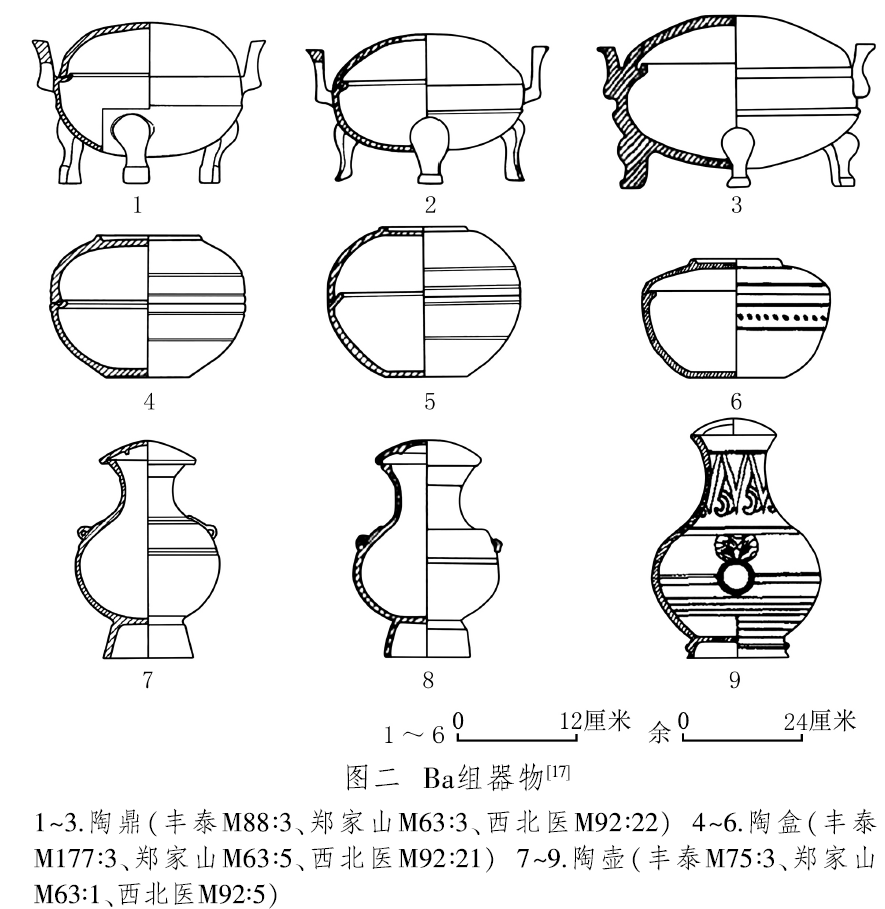 1　2　3

4　5　6

7　8　9

1～6 0　12厘米　余 0　24厘米

图二　Ba组器物$^{[17]}$

1~3.陶鼎(丰泰M88:3、郑家山M63:3、西北医M92:22)　4~6.陶盒(丰泰M177:3、郑家山M63:5、西北医M92:21)　7~9.陶壶(丰泰M75:3、郑家山M63:1、西北医M92:5)